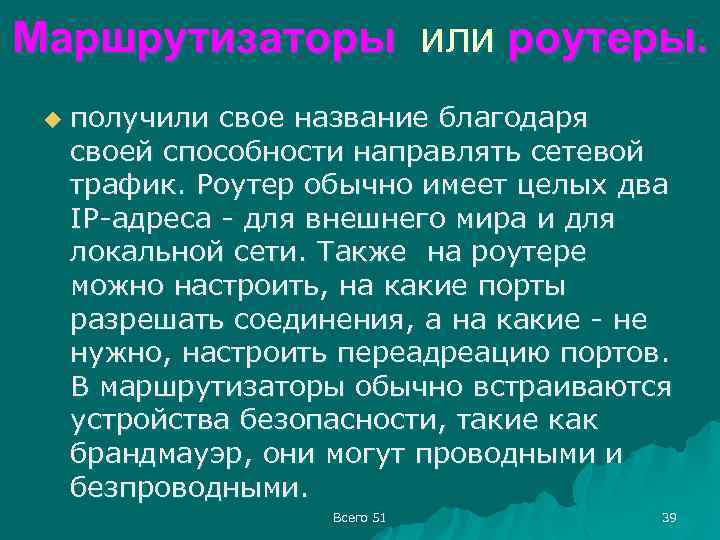 Маршрутизаторы или роутеры.

получили свое название благодаря своей способности направлять сетевой трафик. Роутер обычно имеет целых два IP-адреса - для внешнего мира и для локальной сети. Также на роутере можно настроить, на какие порты разрешать соединения, а на какие - не нужно, настроить переадреацию портов. В маршрутизаторы обычно встраиваются устройства безопасности, такие как брандмауэр, они могут проводными и безпроводными.

Всего 51

39